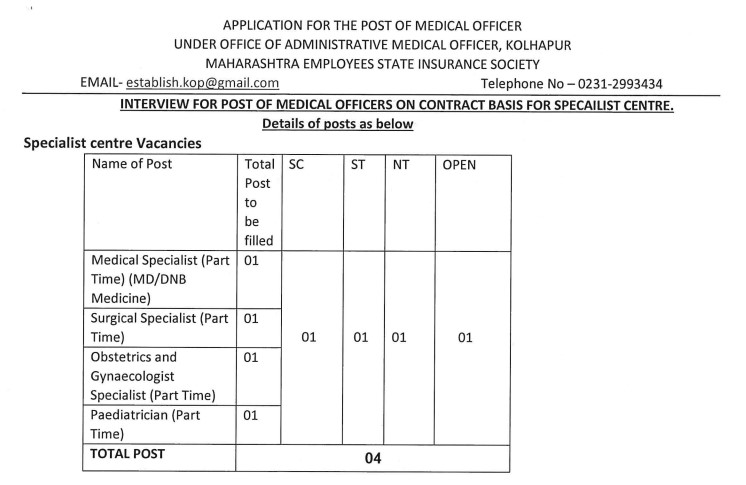 APPLICATION FOR THE POST OF MEDICAL OFFICER
UNDER OFFICE OF ADMINISTRATIVE MEDICAL OFFICER, KOLHAPUR
MAHARASHTRA EMPLOYEES STATE INSURANCE SOCIETY

EMAIL- establish.kop@gmail.com Telephone No – 0231-2993434

INTERVIEW FOR POST OF MEDICAL OFFICERS ON CONTRACT BASIS FOR SPECAILIST CENTRE.

Details of posts as below

Specialist centre Vacancies

| Name of Post | Total Post to be filled | SC | ST | NT | OPEN |
|---|---|---|---|---|---|
| Medical Specialist (Part Time) (MD/DNB Medicine) | 01 | 01 | 01 | 01 | 01 |
| Surgical Specialist (Part Time) | 01 | | | | |
| Obstetrics and Gynaecologist Specialist (Part Time) | 01 | | | | |
| Paediatrician (Part Time) | 01 | | | | |
| TOTAL POST | 04 | | | | |